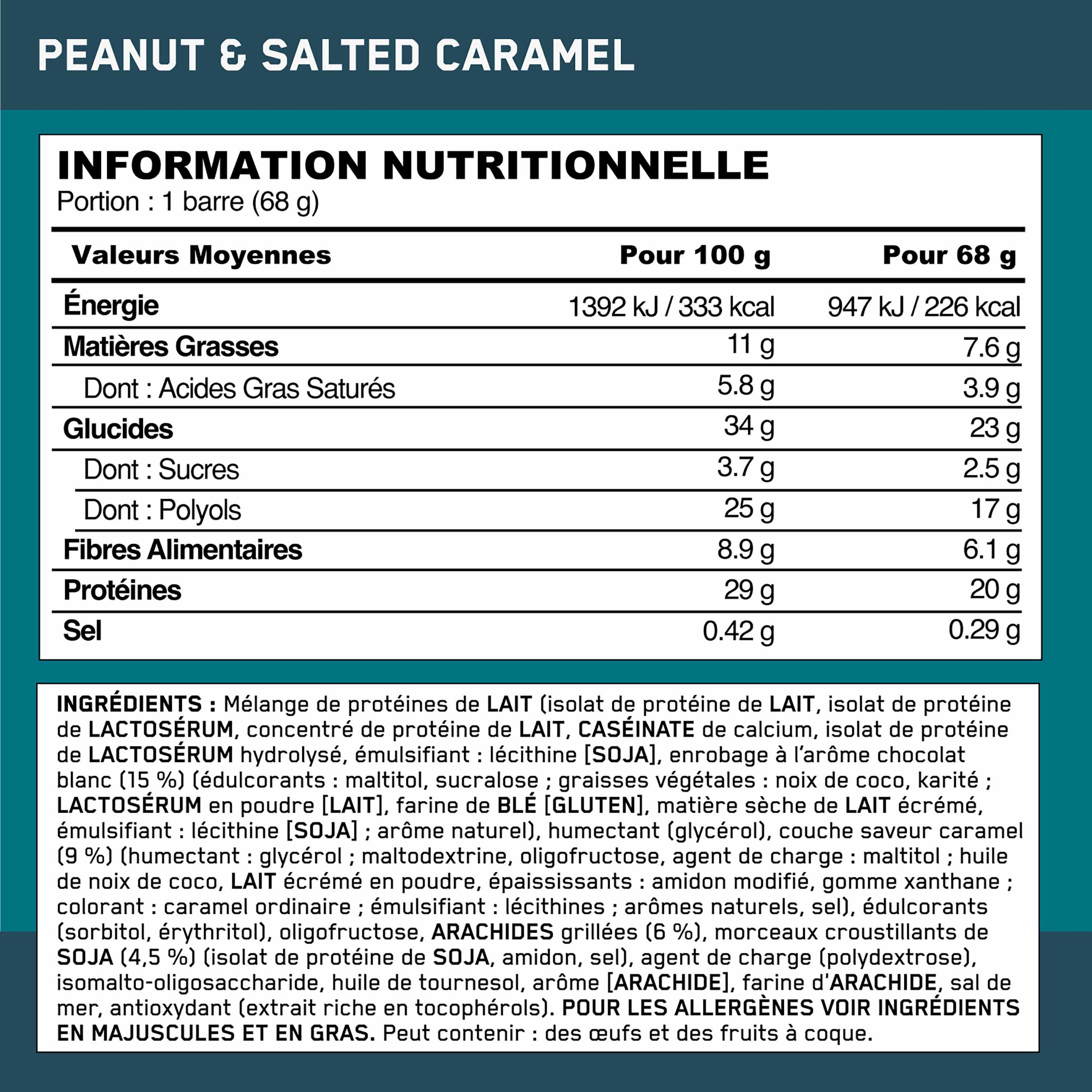 PEANUT & SALTED CARAMEL

INFORMATION NUTRITIONNELLE
Portion : 1 barre (68 g)

| Valeurs Moyennes | Pour 100 g | Pour 68 g |
|---|---|---|
| Énergie | 1392 kJ / 333 kcal | 947 kJ / 226 kcal |
| Matières Grasses | 11 g | 7.6 g |
| Dont : Acides Gras Saturés | 5.8 g | 3.9 g |
| Glucides | 34 g | 23 g |
| Dont : Sucres | 3.7 g | 2.5 g |
| Dont : Polyols | 25 g | 17 g |
| Fibres Alimentaires | 8.9 g | 6.1 g |
| Protéines | 29 g | 20 g |
| Sel | 0.42 g | 0.29 g |

INGRÉDIENTS : Mélange de protéines de LAIT (isolat de protéine de LAIT, isolat de protéine de LACTOSÉRUM, concentré de protéine de LAIT, CASÉINATE de calcium, isolat de protéine de LACTOSÉRUM hydrolysé, émulsifiant : lécithine [SOJA], enrobage à l'arôme chocolat blanc (15 %) (édulcorants : maltitol, sucralose ; graisses végétales : noix de coco, karité ; LACTOSÉRUM en poudre [LAIT], farine de BLÉ [GLUTEN], matière sèche de LAIT écrémé, émulsifiant : lécithine [SOJA] ; arôme naturel), humectant (glycérol), couche saveur caramel (9 %) (humectant : glycérol ; maltodextrine, oligofructose, agent de charge : maltitol ; huile de noix de coco, LAIT écrémé en poudre, épaississants : amidon modifié, gomme xanthane ; colorant : caramel ordinaire ; émulsifiant : lécithines ; arômes naturels, sel), édulcorants (sorbitol, érythritol), oligofructose, ARACHIDES grillées (6 %), morceaux croustillants de SOJA (4,5 %) (isolat de protéine de SOJA, amidon, sel), agent de charge (polydextrose), isomalto-oligosaccharide, huile de tournesol, arôme [ARACHIDE], farine d'ARACHIDE, sal de mer, antioxydant (extrait riche en tocophérols). POUR LES ALLERGÈNES VOIR INGRÉDIENTS EN MAJUSCULES ET EN GRAS. Peut contenir : des œufs et des fruits à coque.